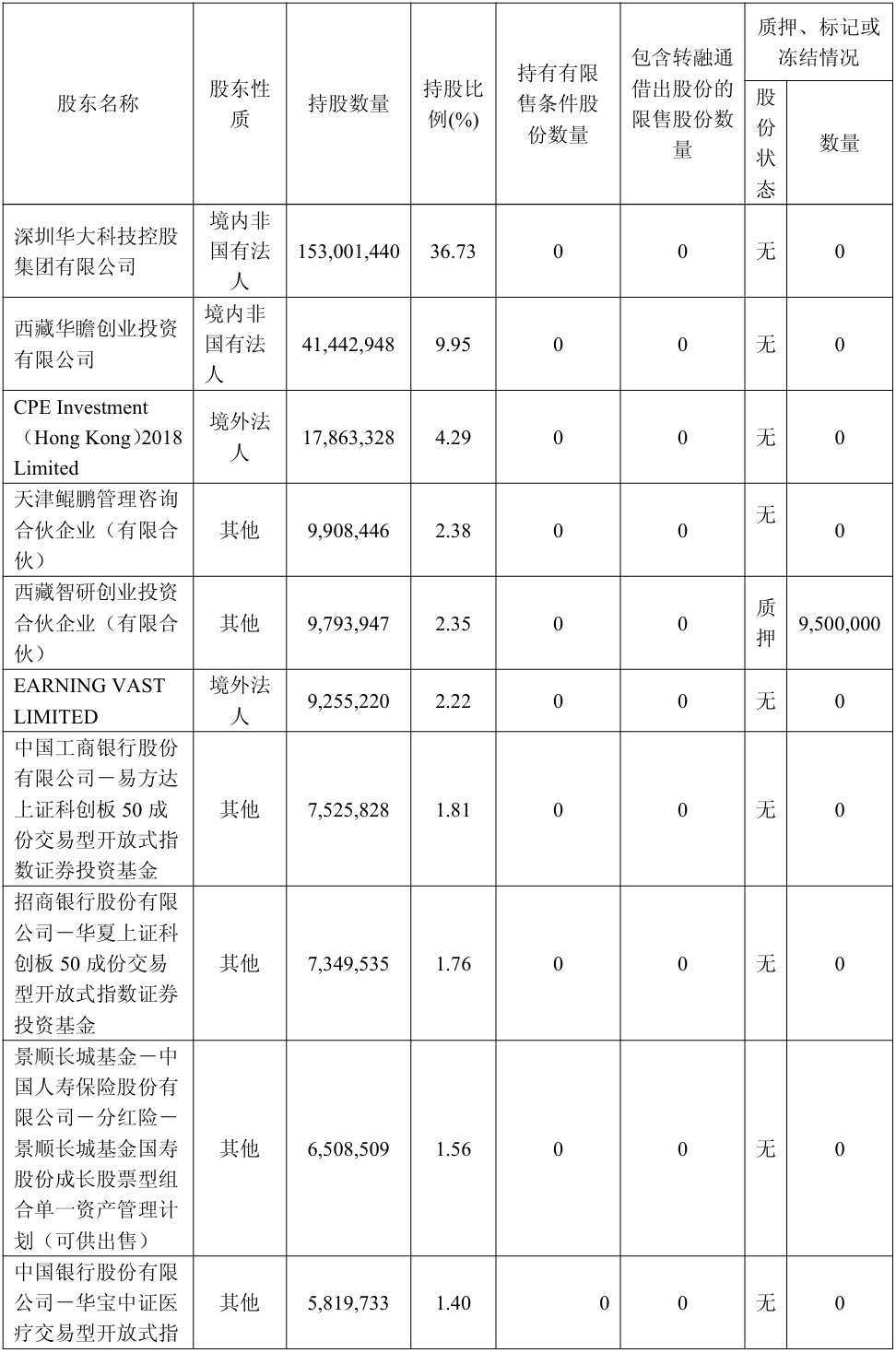 | 股东名称 | 股东性质 | 持股数量 | 持股比例(%) | 持有有限售条件股份数量 | 包含转融通借出股份的限售股份数量 | 质押、标记或冻结情况 股份状态 | 质押、标记或冻结情况 数量 |
|---|---|---|---|---|---|---|---|
| 深圳华大科技控股集团有限公司 | 境内非国有法人 | 153,001,440 | 36.73 | 0 | 0 | 无 | 0 |
| 西藏华瞻创业投资有限公司 | 境内非国有法人 | 41,442,948 | 9.95 | 0 | 0 | 无 | 0 |
| CPE Investment（Hong Kong)2018 Limited | 境外法人 | 17,863,328 | 4.29 | 0 | 0 | 无 | 0 |
| 天津鲲鹏管理咨询合伙企业（有限合伙） | 其他 | 9,908,446 | 2.38 | 0 | 0 | 无 | 0 |
| 西藏智研创业投资合伙企业（有限合伙） | 其他 | 9,793,947 | 2.35 | 0 | 0 | 质押 | 9,500,000 |
| EARNING VAST LIMITED | 境外法人 | 9,255,220 | 2.22 | 0 | 0 | 无 | 0 |
| 中国工商银行股份有限公司－易方达上证科创板 50 成份交易型开放式指数证券投资基金 | 其他 | 7,525,828 | 1.81 | 0 | 0 | 无 | 0 |
| 招商银行股份有限公司－华夏上证科创板 50 成份交易型开放式指数证券投资基金 | 其他 | 7,349,535 | 1.76 | 0 | 0 | 无 | 0 |
| 景顺长城基金－中国人寿保险股份有限公司－分红险－景顺长城基金国寿股份成长股票型组合单一资产管理计划（可供出售） | 其他 | 6,508,509 | 1.56 | 0 | 0 | 无 | 0 |
| 中国银行股份有限公司－华宝中证医疗交易型开放式指 | 其他 | 5,819,733 | 1.40 | 0 | 0 | 无 | 0 |